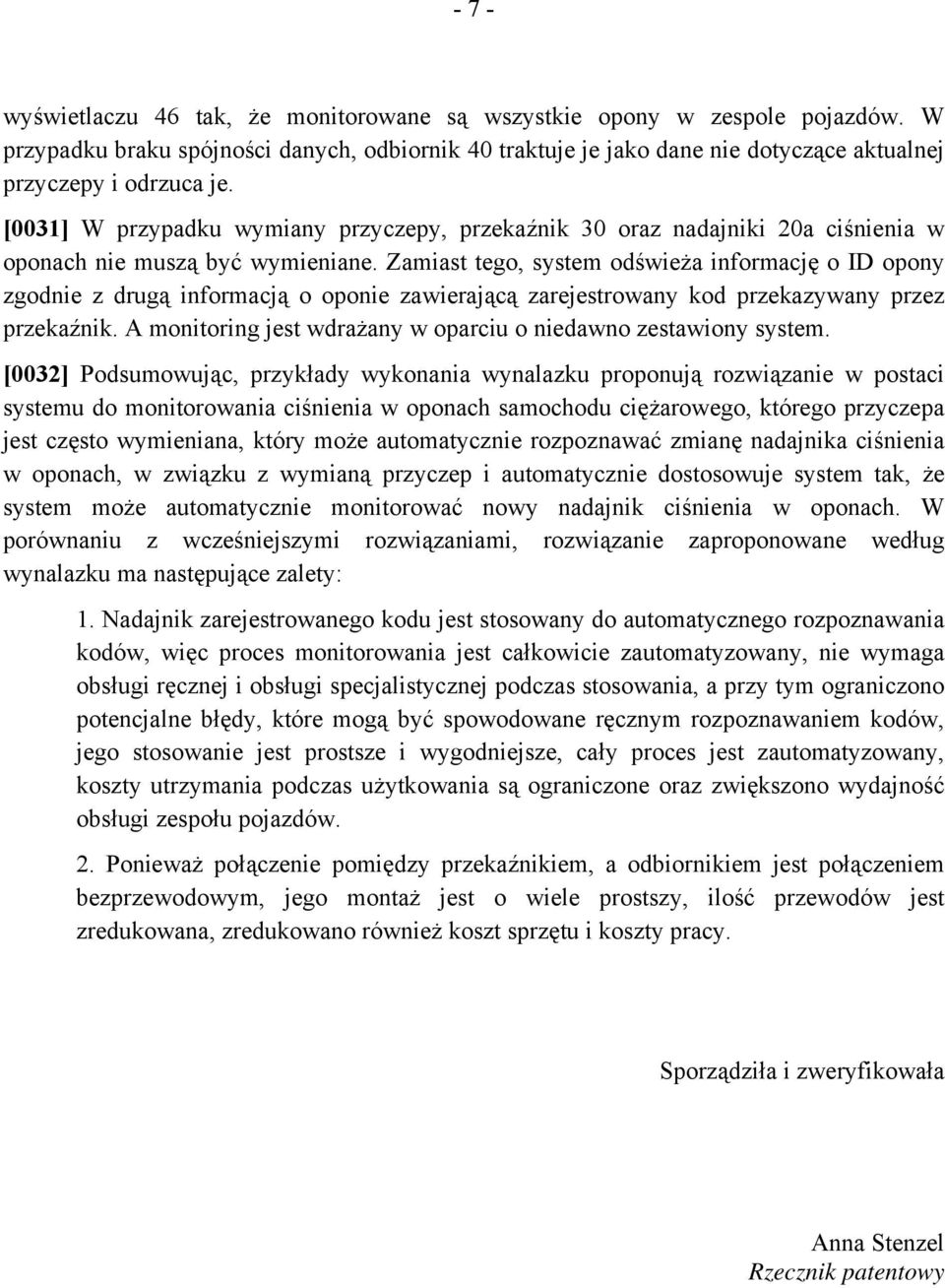 - 7 -

wyświetlaczu 46 tak, że monitorowane są wszystkie opony w zespole pojazdów. W przypadku braku spójności danych, odbiornik 40 traktuje je jako dane nie dotyczące aktualnej przyczepy i odrzuca je.

[0031] W przypadku wymiany przyczepy, przekaźnik 30 oraz nadajniki 20a ciśnienia w oponach nie muszą być wymieniane. Zamiast tego, system odświeża informację o ID opony zgodnie z drugą informacją o oponie zawierającą zarejestrowany kod przekazywany przez przekaźnik. A monitoring jest wdrażany w oparciu o niedawno zestawiony system.

[0032] Podsumowując, przykłady wykonania wynalazku proponują rozwiązanie w postaci systemu do monitorowania ciśnienia w oponach samochodu ciężarowego, którego przyczepa jest często wymieniana, który może automatycznie rozpoznawać zmianę nadajnika ciśnienia w oponach, w związku z wymianą przyczep i automatycznie dostosowuje system tak, że system może automatycznie monitorować nowy nadajnik ciśnienia w oponach. W porównaniu z wcześniejszymi rozwiązaniami, rozwiązanie zaproponowane według wynalazku ma następujące zalety:

1. Nadajnik zarejestrowanego kodu jest stosowany do automatycznego rozpoznawania kodów, więc proces monitorowania jest całkowicie zautomatyzowany, nie wymaga obsługi ręcznej i obsługi specjalistycznej podczas stosowania, a przy tym ograniczono potencjalne błędy, które mogą być spowodowane ręcznym rozpoznawaniem kodów, jego stosowanie jest prostsze i wygodniejsze, cały proces jest zautomatyzowany, koszty utrzymania podczas użytkowania są ograniczone oraz zwiększono wydajność obsługi zespołu pojazdów.

2. Ponieważ połączenie pomiędzy przekaźnikiem, a odbiornikiem jest połączeniem bezprzewodowym, jego montaż jest o wiele prostszy, ilość przewodów jest zredukowana, zredukowano również koszt sprzętu i koszty pracy.

Sporządziła i zweryfikowała

Anna Stenzel
Rzecznik patentowy